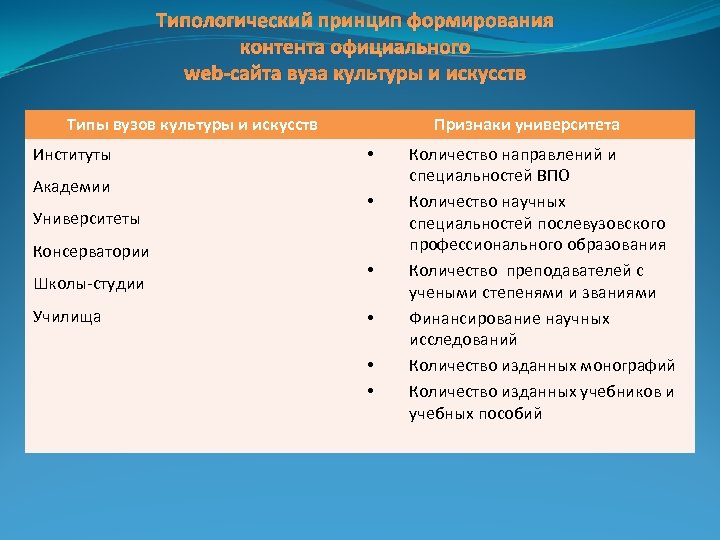 Типологический принцип формирования контента официального web-сайта вуза культуры и искусств

| Типы вузов культуры и искусств | Признаки университета |
|---|---|
| Институты<br>Академии<br>Университеты<br>Консерватории<br>Школы-студии<br>Училища | • Количество направлений и специальностей ВПО<br>• Количество научных специальностей послевузовского профессионального образования<br>• Количество преподавателей с учеными степенями и званиями<br>• Финансирование научных исследований<br>• Количество изданных монографий<br>• Количество изданных учебников и учебных пособий |